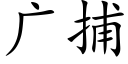 广捕